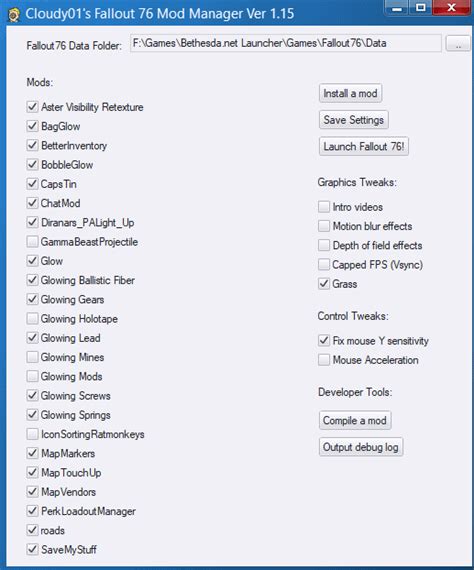 Cloudy01's Fallout 76 Mod Manager Ver 1.15

Fallout76 Data Folder: F:\Games\Bethesda.net Launcher\Games\Fallout76\Data ...

Mods:
Aster Visibility Retexture
BagGlow
BetterInventory
BobbleGlow
CapsTin
ChatMod
Diranars_PALight_Up
GammaBeastProjectile
Glow
Glowing Ballistic Fiber
Glowing Gears
Glowing Holotape
Glowing Lead
Glowing Mines
Glowing Mods
Glowing Screws
Glowing Springs
IconSortingRatmonkeys
MapMarkers
MapTouchUp
MapVendors
PerkLoadoutManager
roads
SaveMyStuff

Install a mod
Save Settings
Launch Fallout 76!

Graphics Tweaks:
Intro videos
Motion blur effects
Depth of field effects
Capped FPS (Vsync)
Grass

Control Tweaks:
Fix mouse Y sensitivity
Mouse Acceleration

Developer Tools:
Compile a mod
Output debug log